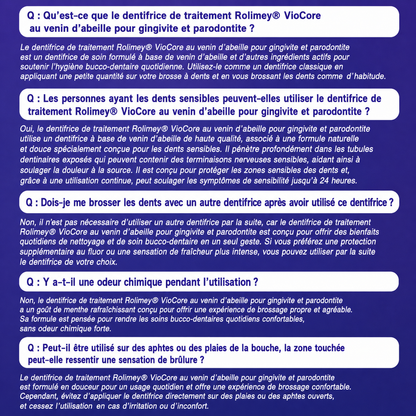 Q : Qu'est-ce que le dentifrice de traitement Rolimey® VioCore au venin d'abeille pour gingivite et parodontite ?

Le dentifrice de traitement Rolimey® VioCore au venin d'abeille pour gingivite et parodontite est un dentifrice de soin formulé à base de venin d'abeille et d'autres ingrédients actifs pour soutenir l'hygiène bucco-dentaire quotidienne. Utilisez-le comme un dentifrice classique en appliquant une petite quantité sur votre brosse à dents et en vous brossant les dents comme d'habitude.

Q : Les personnes ayant les dents sensibles peuvent-elles utiliser le dentifrice de traitement Rolimey® VioCore au venin d'abeille pour gingivite et parodontite ?

Oui, le dentifrice de traitement Rolimey® VioCore au venin d'abeille pour gingivite et parodontite utilise un dentifrice à base de venin d'abeille de haute qualité, associé à une formule naturelle et douce spécialement conçue pour les dents sensibles. Il pénètre profondément dans les tubules dentinaires exposés qui peuvent contenir des terminaisons nerveuses sensibles, aidant ainsi à soulager la douleur à la source. Il est conçu pour protéger les zones sensibles des dents et, grâce à une utilisation continue, peut soulager les symptômes de sensibilité jusqu'à 24 heures.

Q : Dois-je me brosser les dents avec un autre dentifrice après avoir utilisé ce dentifrice ?

Non, il n'est pas nécessaire d'utiliser un autre dentifrice par la suite, car le dentifrice de traitement Rolimey® VioCore au venin d'abeille pour gingivite et parodontite est conçu pour offrir des bienfaits quotidiens de nettoyage et de soin bucco-dentaire en un seul geste. Si vous préférez une protection supplémentaire au fluor ou une sensation de fraîcheur plus intense, vous pouvez utiliser par la suite le dentifrice de votre choix.

Q : Y a-t-il une odeur chimique pendant l'utilisation ?

Non, le dentifrice de traitement Rolimey® VioCore au venin d'abeille pour gingivite et parodontite a un goût de menthe rafraîchissant conçu pour offrir une expérience de brossage propre et agréable. Sa formule est pensée pour rendre les soins bucco-dentaires quotidiens confortables, sans odeur chimique forte.

Q : Peut-il être utilisé sur des aphtes ou des plaies de la bouche, la zone touchée peut-elle ressentir une sensation de brûlure ?

Le dentifrice de traitement Rolimey® VioCore au venin d'abeille pour gingivite et parodontite est formulé en douceur pour un usage quotidien et offre une expérience de brossage confortable. Cependant, évitez d'appliquer le dentifrice directement sur des plaies ou des aphtes ouverts, et cessez l'utilisation en cas d'irritation ou d'inconfort.